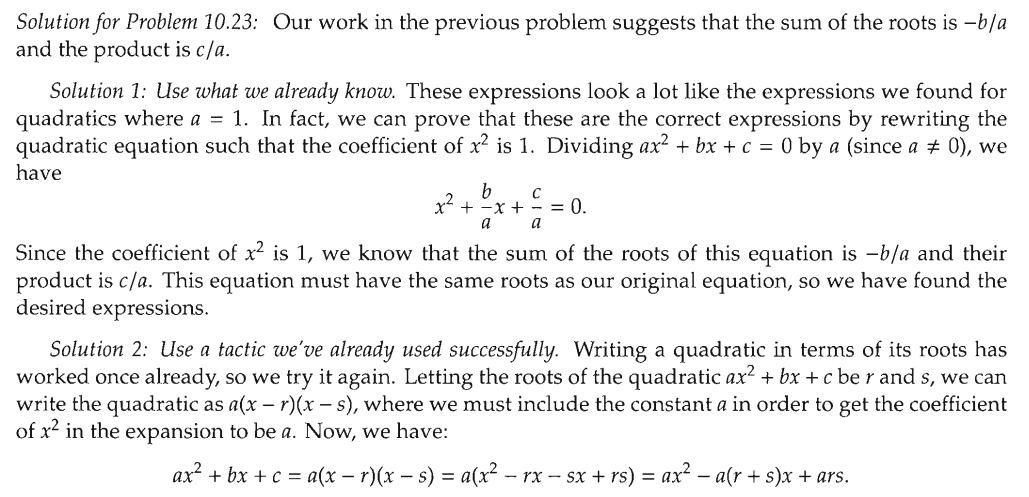 Solution for Problem 10.23: Our work in the previous problem suggests that the sum of the roots is $-b/a$ and the product is $c/a$.

Solution 1: Use what we already know. These expressions look a lot like the expressions we found for quadratics where $a = 1$. In fact, we can prove that these are the correct expressions by rewriting the quadratic equation such that the coefficient of $x^2$ is 1. Dividing $ax^2 + bx + c = 0$ by $a$ (since $a \neq 0$), we have

$$x^2 + \frac{b}{a}x + \frac{c}{a} = 0.$$

Since the coefficient of $x^2$ is 1, we know that the sum of the roots of this equation is $-b/a$ and their product is $c/a$. This equation must have the same roots as our original equation, so we have found the desired expressions.

Solution 2: Use a tactic we've already used successfully. Writing a quadratic in terms of its roots has worked once already, so we try it again. Letting the roots of the quadratic $ax^2 + bx + c$ be $r$ and $s$, we can write the quadratic as $a(x - r)(x - s)$, where we must include the constant $a$ in order to get the coefficient of $x^2$ in the expansion to be $a$. Now, we have:

$$ax^2 + bx + c = a(x - r)(x - s) = a(x^2 - rx - sx + rs) = ax^2 - a(r + s)x + ars.$$